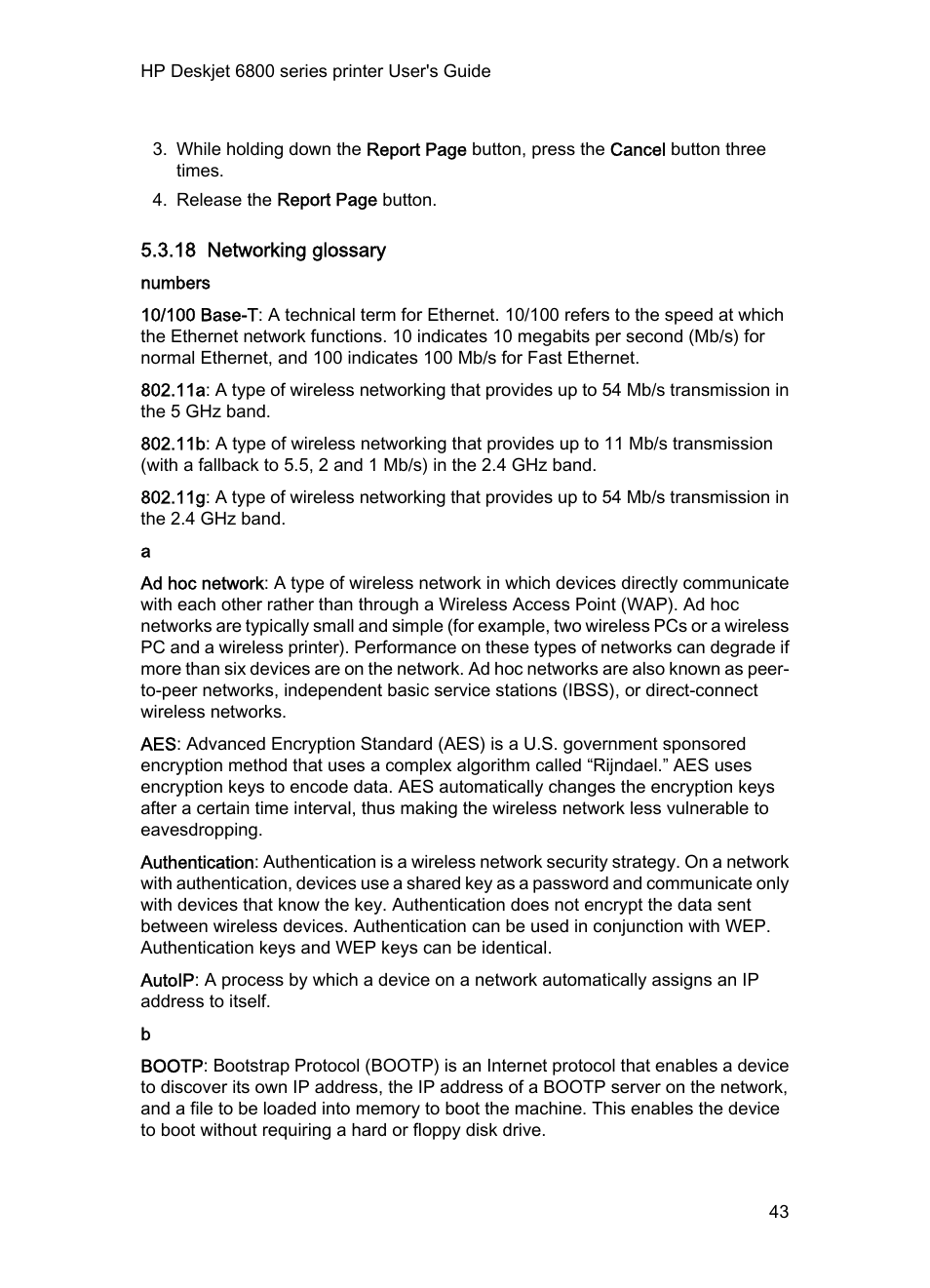 HP Deskjet 6800 series printer User's Guide

3. While holding down the Report Page button, press the Cancel button three times.

4. Release the Report Page button.

5.3.18 Networking glossary

numbers

10/100 Base-T: A technical term for Ethernet. 10/100 refers to the speed at which the Ethernet network functions. 10 indicates 10 megabits per second (Mb/s) for normal Ethernet, and 100 indicates 100 Mb/s for Fast Ethernet.

802.11a: A type of wireless networking that provides up to 54 Mb/s transmission in the 5 GHz band.

802.11b: A type of wireless networking that provides up to 11 Mb/s transmission (with a fallback to 5.5, 2 and 1 Mb/s) in the 2.4 GHz band.

802.11g: A type of wireless networking that provides up to 54 Mb/s transmission in the 2.4 GHz band.

a

Ad hoc network: A type of wireless network in which devices directly communicate with each other rather than through a Wireless Access Point (WAP). Ad hoc networks are typically small and simple (for example, two wireless PCs or a wireless PC and a wireless printer). Performance on these types of networks can degrade if more than six devices are on the network. Ad hoc networks are also known as peer-to-peer networks, independent basic service stations (IBSS), or direct-connect wireless networks.

AES: Advanced Encryption Standard (AES) is a U.S. government sponsored encryption method that uses a complex algorithm called “Rijndael.” AES uses encryption keys to encode data. AES automatically changes the encryption keys after a certain time interval, thus making the wireless network less vulnerable to eavesdropping.

Authentication: Authentication is a wireless network security strategy. On a network with authentication, devices use a shared key as a password and communicate only with devices that know the key. Authentication does not encrypt the data sent between wireless devices. Authentication can be used in conjunction with WEP. Authentication keys and WEP keys can be identical.

AutoIP: A process by which a device on a network automatically assigns an IP address to itself.

b

BOOTP: Bootstrap Protocol (BOOTP) is an Internet protocol that enables a device to discover its own IP address, the IP address of a BOOTP server on the network, and a file to be loaded into memory to boot the machine. This enables the device to boot without requiring a hard or floppy disk drive.

43